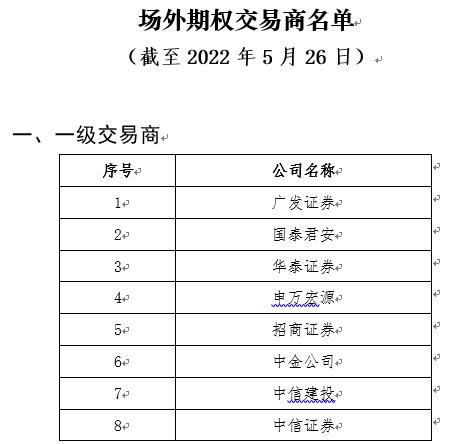 场外期权交易商名单

（截至 2022 年 5 月 26 日）

一、一级交易商

| 序号 | 公司名称 |
|---|---|
| 1 | 广发证券 |
| 2 | 国泰君安 |
| 3 | 华泰证券 |
| 4 | 申万宏源 |
| 5 | 招商证券 |
| 6 | 中金公司 |
| 7 | 中信建投 |
| 8 | 中信证券 |